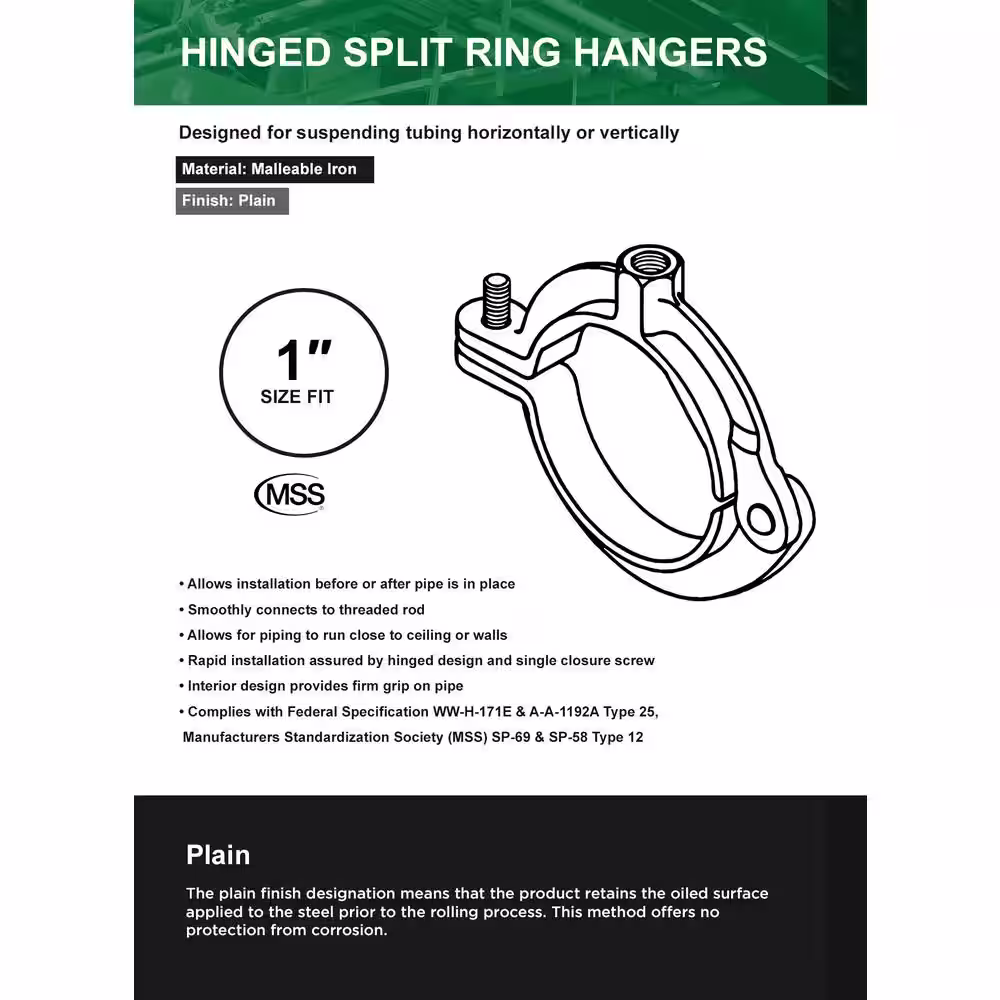 HINGED SPLIT RING HANGERS

Designed for suspending tubing horizontally or vertically

Material: Malleable Iron

Finish: Plain

1"
SIZE FIT

MSS

• Allows installation before or after pipe is in place
• Smoothly connects to threaded rod
• Allows for piping to run close to ceiling or walls
• Rapid installation assured by hinged design and single closure screw
• Interior design provides firm grip on pipe
• Complies with Federal Specification WW-H-171E & A-A-1192A Type 25, Manufacturers Standardization Society (MSS) SP-69 & SP-58 Type 12

Plain

The plain finish designation means that the product retains the oiled surface applied to the steel prior to the rolling process. This method offers no protection from corrosion.